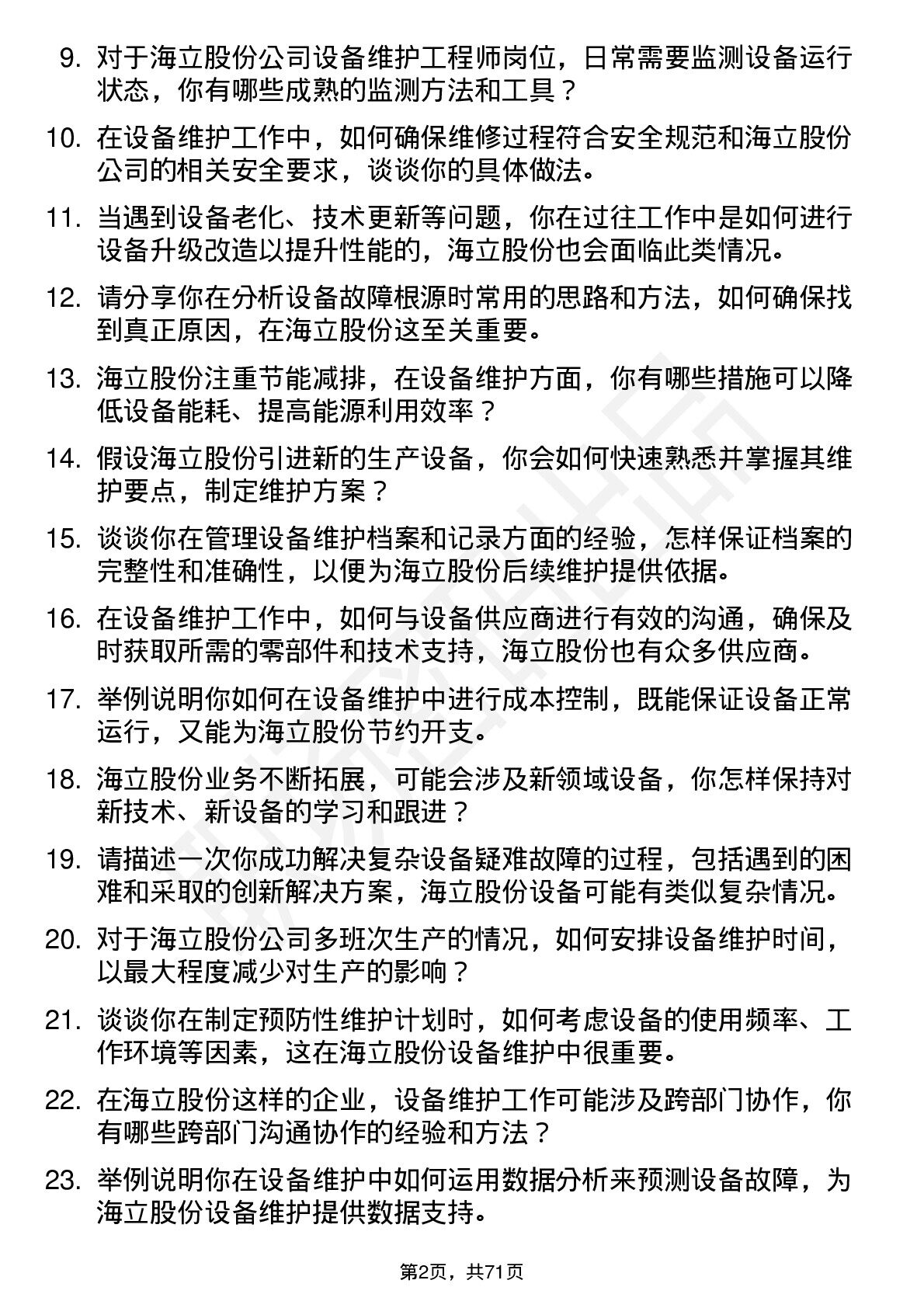 9. 对于海立股份公司设备维护工程师岗位，日常需要监测设备运行状态，你有哪些成熟的监测方法和工具？

10. 在设备维护工作中，如何确保维修过程符合安全规范和海立股份公司的相关安全要求，谈谈你的具体做法。

11. 当遇到设备老化、技术更新等问题，你在过往工作中是如何进行设备升级改造以提升性能的，海立股份也会面临此类情况。

12. 请分享你在分析设备故障根源时常用的思路和方法，如何确保找到真正原因，在海立股份这至关重要。

13. 海立股份注重节能减排，在设备维护方面，你有哪些措施可以降低设备能耗、提高能源利用效率？

14. 假设海立股份引进新的生产设备，你会如何快速熟悉并掌握其维护要点，制定维护方案？

15. 谈谈你在管理设备维护档案和记录方面的经验，怎样保证档案的完整性和准确性，以便为海立股份后续维护提供依据。

16. 在设备维护工作中，如何与设备供应商进行有效的沟通，确保及时获取所需的零部件和技术支持，海立股份也有众多供应商。

17. 举例说明你如何在设备维护中进行成本控制，既能保证设备正常运行，又能为海立股份节约开支。

18. 海立股份业务不断拓展，可能会涉及新领域设备，你怎样保持对新技术、新设备的学习和跟进？

19. 请描述一次你成功解决复杂设备疑难故障的过程，包括遇到的困难和采取的创新解决方案，海立股份设备可能有类似复杂情况。

20. 对于海立股份公司多班次生产的情况，如何安排设备维护时间，以最大程度减少对生产的影响？

21. 谈谈你在制定预防性维护计划时，如何考虑设备的使用频率、工作环境等因素，这在海立股份设备维护中很重要。

22. 在海立股份这样的企业，设备维护工作可能涉及跨部门协作，你有哪些跨部门沟通协作的经验和方法？

23. 举例说明你在设备维护中如何运用数据分析来预测设备故障，为海立股份设备维护提供数据支持。

第2页，共71页